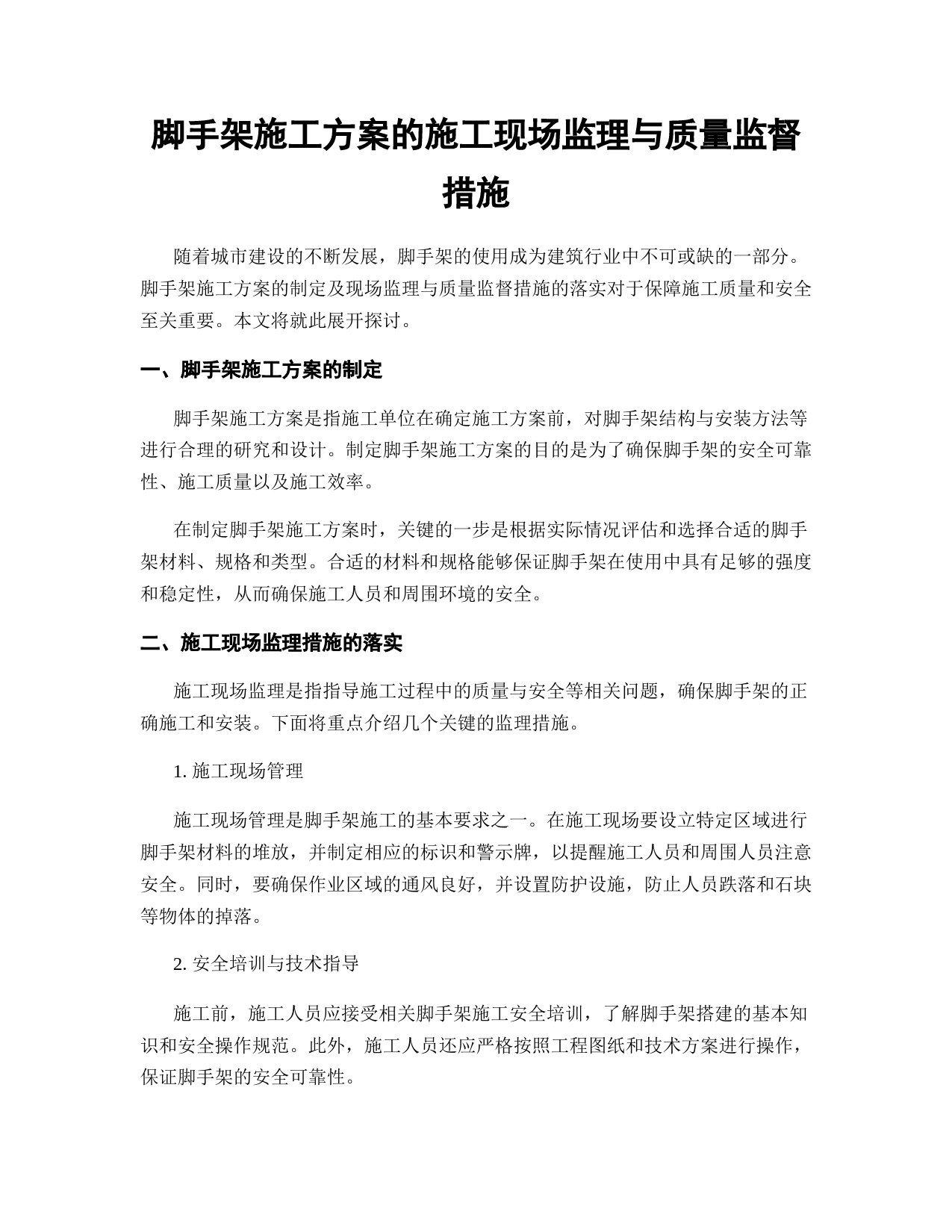 脚手架施工方案的施工现场监理与质量监督措施

随着城市建设的不断发展，脚手架的使用成为建筑行业中不可或缺的一部分。脚手架施工方案的制定及现场监理与质量监督措施的落实对于保障施工质量和安全至关重要。本文将就此展开探讨。

一、脚手架施工方案的制定

脚手架施工方案是指施工单位在确定施工方案前，对脚手架结构与安装方法等进行合理的研究和设计。制定脚手架施工方案的目的是为了确保脚手架的安全可靠性、施工质量以及施工效率。

在制定脚手架施工方案时，关键的一步是根据实际情况评估和选择合适的脚手架材料、规格和类型。合适的材料和规格能够保证脚手架在使用中具有足够的强度和稳定性，从而确保施工人员和周围环境的安全。

二、施工现场监理措施的落实

施工现场监理是指指导施工过程中的质量与安全等相关问题，确保脚手架的正确施工和安装。下面将重点介绍几个关键的监理措施。

1. 施工现场管理

施工现场管理是脚手架施工的基本要求之一。在施工现场要设立特定区域进行脚手架材料的堆放，并制定相应的标识和警示牌，以提醒施工人员和周围人员注意安全。同时，要确保作业区域的通风良好，并设置防护设施，防止人员跌落和石块等物体的掉落。

2. 安全培训与技术指导

施工前，施工人员应接受相关脚手架施工安全培训，了解脚手架搭建的基本知识和安全操作规范。此外，施工人员还应严格按照工程图纸和技术方案进行操作，保证脚手架的安全可靠性。